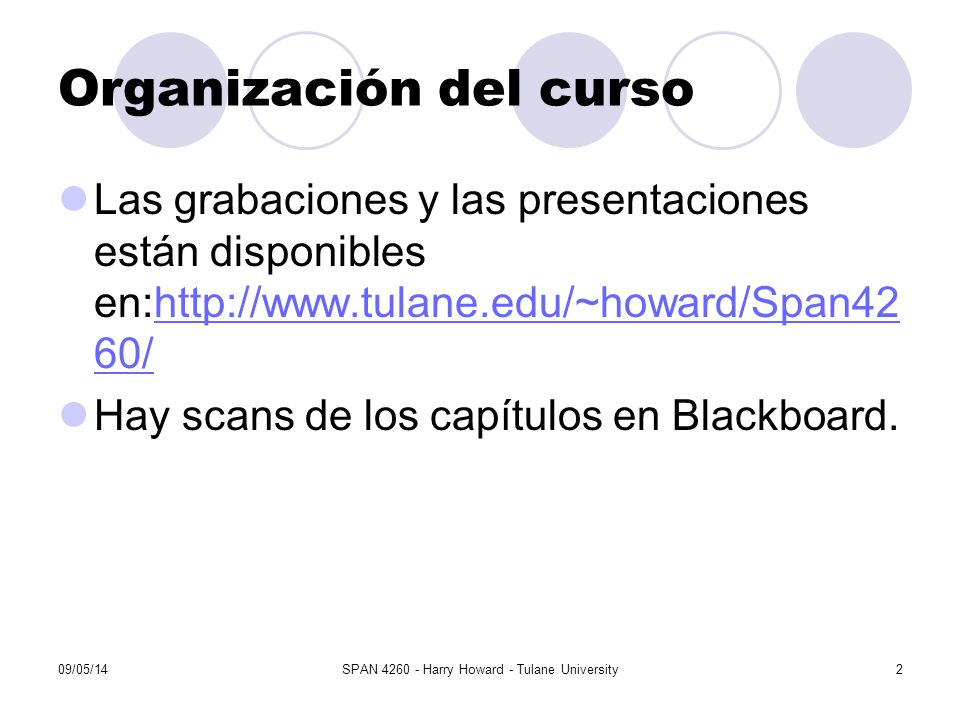 Organización del curso

Las grabaciones y las presentaciones están disponibles en:http://www.tulane.edu/~howard/Span4260/

Hay scans de los capítulos en Blackboard.

09/05/14

SPAN 4260 - Harry Howard - Tulane University

2